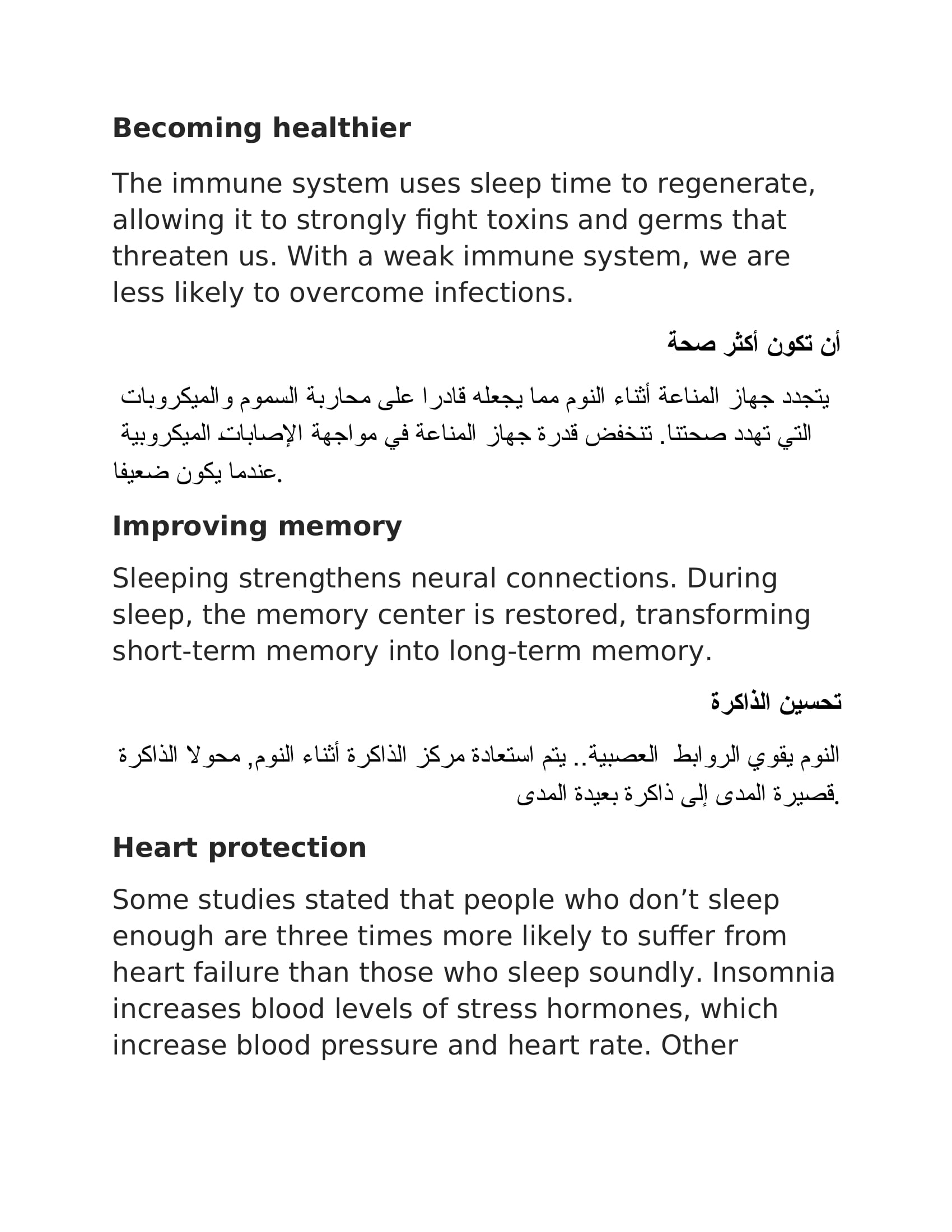 **Becoming healthier**

The immune system uses sleep time to regenerate, allowing it to strongly fight toxins and germs that threaten us. With a weak immune system, we are less likely to overcome infections.

**أن تكون أكثر صحة**

يتجدد جهاز المناعة أثناء النوم مما يجعله قادرا على محاربة السموم والميكروبات التي تهدد صحتنا. تنخفض قدرة جهاز المناعة في مواجهة الإصابات الميكروبية عندما يكون ضعيفا.

**Improving memory**

Sleeping strengthens neural connections. During sleep, the memory center is restored, transforming short-term memory into long-term memory.

**تحسين الذاكرة**

النوم يقوي الروابط العصبية.. يتم استعادة مركز الذاكرة أثناء النوم, محولا الذاكرة قصيرة المدى إلى ذاكرة بعيدة المدى.

**Heart protection**

Some studies stated that people who don’t sleep enough are three times more likely to suffer from heart failure than those who sleep soundly. Insomnia increases blood levels of stress hormones, which increase blood pressure and heart rate. Other